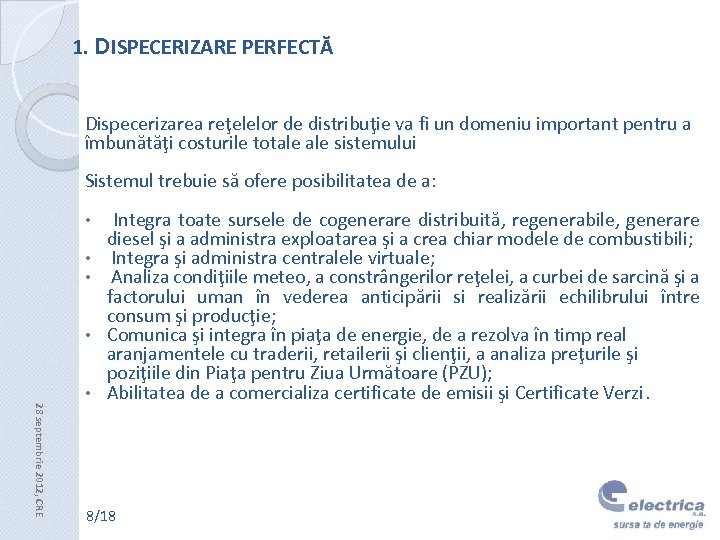 1. DISPECERIZARE PERFECTĂ

Dispecerizarea reţelelor de distribuţie va fi un domeniu important pentru a îmbunătăţi costurile totale ale sistemului

Sistemul trebuie să ofere posibilitatea de a:

• Integra toate sursele de cogenerare distribuită, regenerabile, generare diesel şi a administra exploatarea şi a crea chiar modele de combustibili;
• Integra şi administra centralele virtuale;
• Analiza condiţiile meteo, a constrângerilor reţelei, a curbei de sarcină şi a factorului uman în vederea anticipării si realizării echilibrului între consum şi producţie;
• Comunica şi integra în piaţa de energie, de a rezolva în timp real aranjamentele cu traderii, retailerii şi clienţii, a analiza preţurile şi poziţiile din Piaţa pentru Ziua Următoare (PZU);
• Abilitatea de a comercializa certificate de emisii şi Certificate Verzi.

28 septembrie 2012, CRE

8/18

electrica s.a.
sursa ta de energie